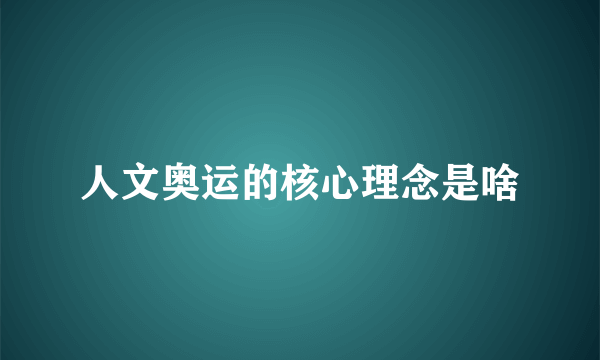 人文奥运的核心理念是啥